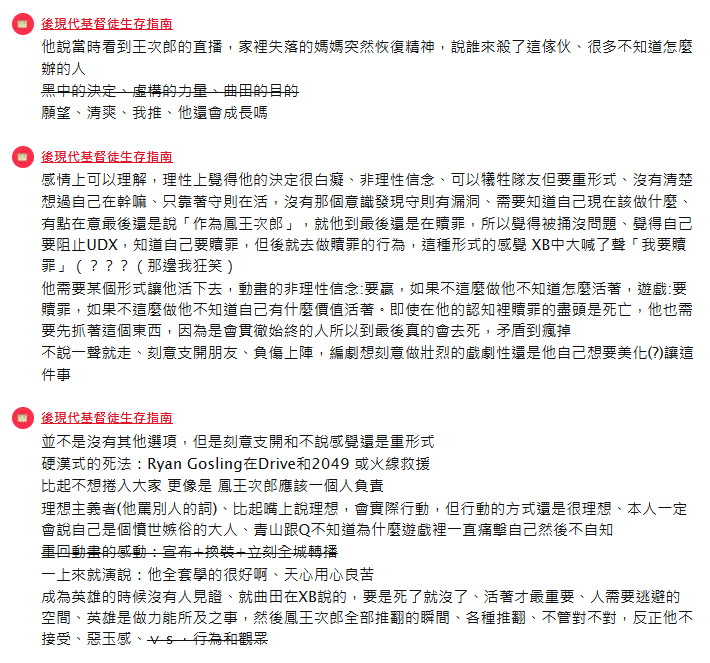 後現代基督徒生存指南
他說當時看到王次郎的直播，家裡失落的媽媽突然恢復精神，說誰來殺了這傢伙、很多不知道怎麼辦的人
黑中的決定、虛構的力量、曲田的目的
願望、清爽、我推、他還會成長嗎

後現代基督徒生存指南
感情上可以理解，理性上覺得他的決定很白癡、非理性信念、可以犧牲隊友但要重形式、沒有清楚想過自己在幹嘛、只靠著守則在活，沒有那個意識發現守則有漏洞、需要知道自己現在該做什麼、有點在意最後還是說「作為鳳王次郎」，就他到最後還是在贖罪，所以覺得被捅沒問題、覺得自己要阻止UDX，知道自己要贖罪，但後就去做贖罪的行為，這種形式的感覺 XB中大喊了聲「我要贖罪」（？？？（那邊我狂笑）
他需要某個形式讓他活下去，動畫的非理性信念:要贏，如果不這麼做他不知道怎麼活著，遊戲:要贖罪，如果不這麼做他不知道自己有什麼價值活著。即使在他的認知裡贖罪的盡頭是死亡，他也需要先抓著這個東西，因為是會貫徹始終的人所以到最後真的會去死，矛盾到瘋掉
不說一聲就走、刻意支開朋友、負傷上陣，編劇想刻意做壯烈的戲劇性還是他自己想要美化(?)讓這件事

後現代基督徒生存指南
並不是沒有其他選項，但是刻意支開和不說感覺還是重形式
硬漢式的死法：Ryan Gosling在Drive和2049 或火線救援
比起不想捲入大家 更像是 鳳王次郎應該一個人負責
理想主義者(他罵別人的詞)、比起嘴上說理想，會實際行動，但行動的方式還是很理想、本人一定會說自己是個憤世嫉俗的大人、青山跟Q不知道為什麼遊戲裡一直痛擊自己然後不自知
重回動畫的感動：宣布+換裝+立刻全城轉播
一上來就演說：他全套學的很好啊、天心用心良苦
成為英雄的時候沒有人見證、就曲田在XB說的，要是死了就沒了、活著才最重要、人需要逃避的空間、英雄是做力能所及之事，然後鳳王次郎全部推翻的瞬間、各種推翻、不管對不對，反正他不接受、惡玉感、v s 、行為和觀眾